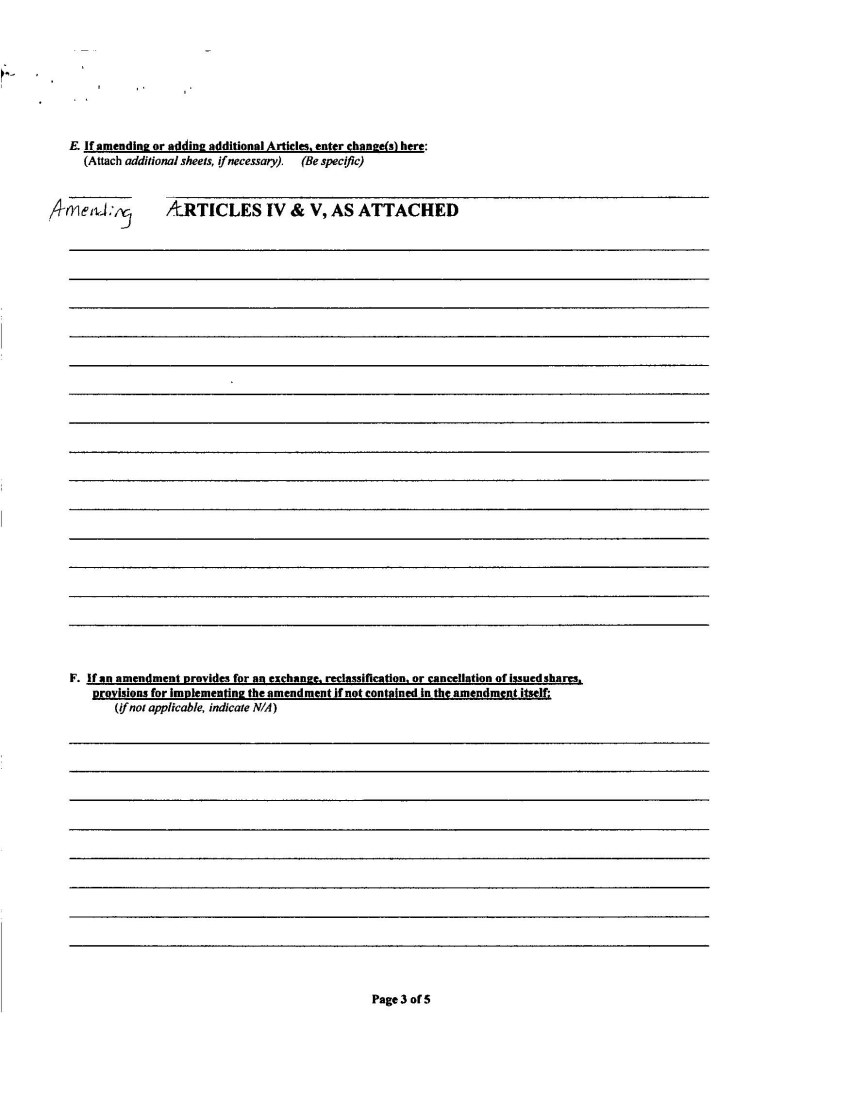 E. If amending or adding additional Articles, enter change(s) here:
(Attach additional sheets, if necessary). (Be specific)

Amending ARTICLES IV & V, AS ATTACHED

F. If an amendment provides for an exchange, reclassification, or cancellation of issued shares, provisions for implementing the amendment if not contained in the amendment itself:
(if not applicable, indicate N/A)

Page 3 of 5